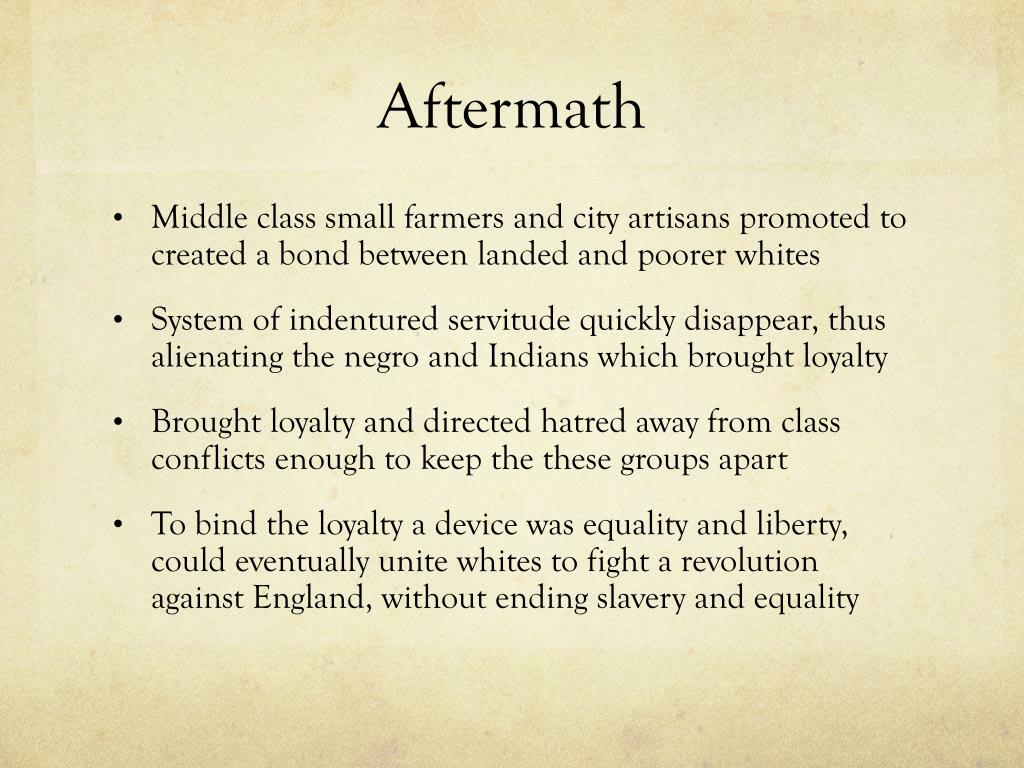 Aftermath

• Middle class small farmers and city artisans promoted to created a bond between landed and poorer whites

• System of indentured servitude quickly disappear, thus alienating the negro and Indians which brought loyalty

• Brought loyalty and directed hatred away from class conflicts enough to keep the these groups apart

• To bind the loyalty a device was equality and liberty, could eventually unite whites to fight a revolution against England, without ending slavery and equality